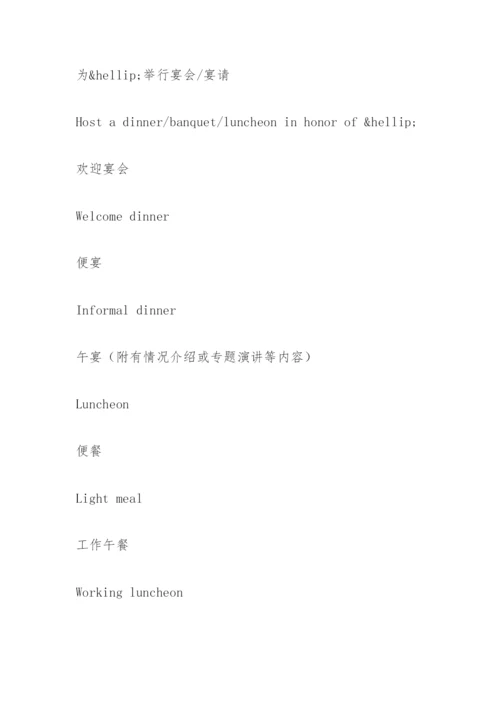 为&hellip;举行宴会/宴请

Host a dinner/banquet/luncheon in honor of &hellip;

欢迎宴会

Welcome dinner

便宴

Informal dinner

午宴（附有情况介绍或专题演讲等内容）

Luncheon

便餐

Light meal

工作午餐

Working luncheon